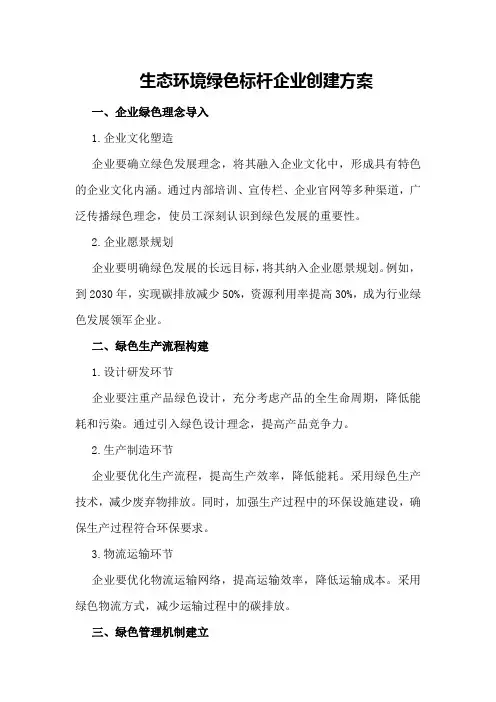 生态环境绿色标杆企业创建方案

一、企业绿色理念导入

1.企业文化塑造

企业要确立绿色发展理念，将其融入企业文化中，形成具有特色的企业文化内涵。通过内部培训、宣传栏、企业官网等多种渠道，广泛传播绿色理念，使员工深刻认识到绿色发展的重要性。

2.企业愿景规划

企业要明确绿色发展的长远目标，将其纳入企业愿景规划。例如，到2030年，实现碳排放减少50%，资源利用率提高30%，成为行业绿色发展领军企业。

二、绿色生产流程构建

1.设计研发环节

企业要注重产品绿色设计，充分考虑产品的全生命周期，降低能耗和污染。通过引入绿色设计理念，提高产品竞争力。

2.生产制造环节

企业要优化生产流程，提高生产效率，降低能耗。采用绿色生产技术，减少废弃物排放。同时，加强生产过程中的环保设施建设，确保生产过程符合环保要求。

3.物流运输环节

企业要优化物流运输网络，提高运输效率，降低运输成本。采用绿色物流方式，减少运输过程中的碳排放。

三、绿色管理机制建立